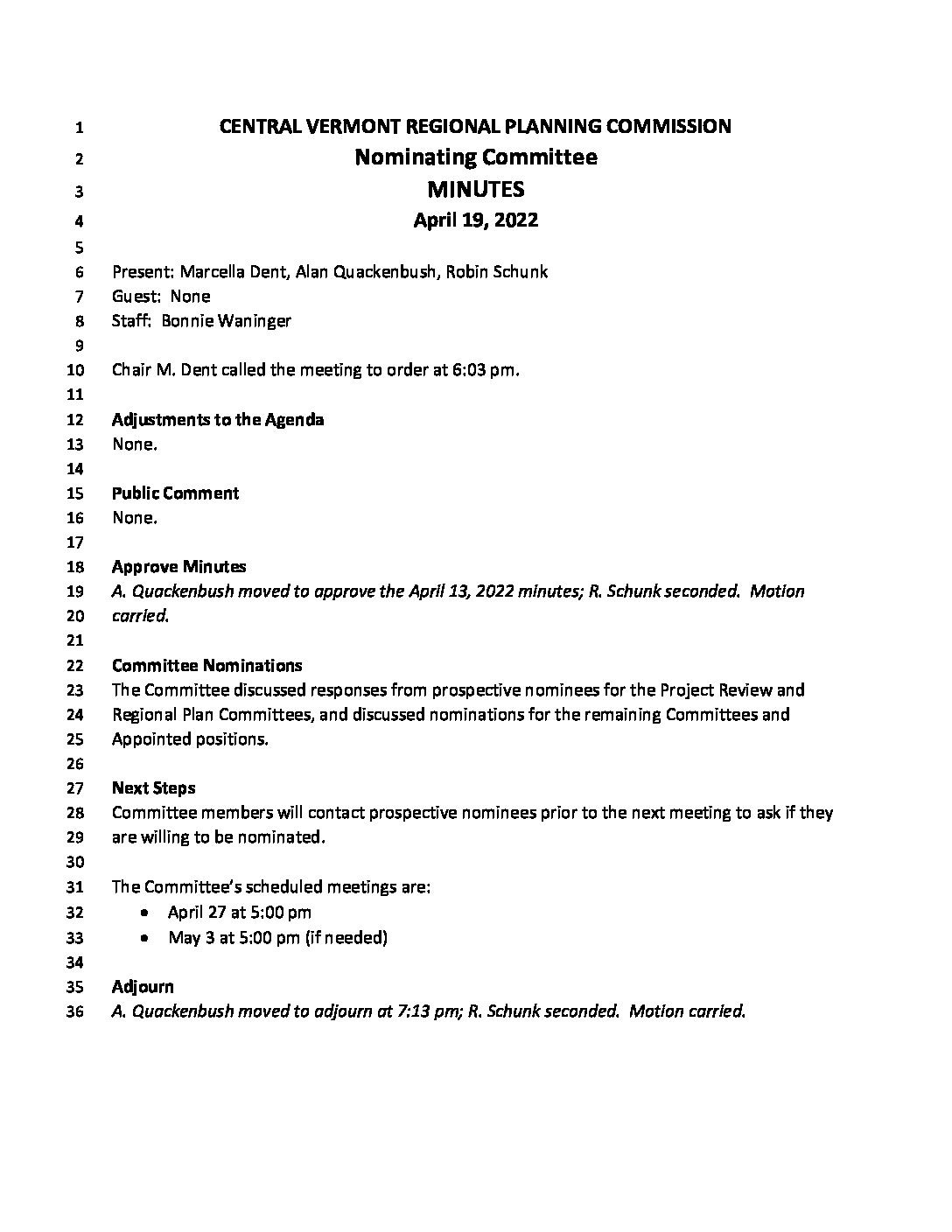 1 CENTRAL VERMONT REGIONAL PLANNING COMMISSION
2 Nominating Committee
3 MINUTES
4 April 19, 2022
5
6 Present: Marcella Dent, Alan Quackenbush, Robin Schunk
7 Guest: None
8 Staff: Bonnie Waninger
9
10 Chair M. Dent called the meeting to order at 6:03 pm.
11
12 Adjustments to the Agenda
13 None.
14
15 Public Comment
16 None.
17
18 Approve Minutes
19 A. Quackenbush moved to approve the April 13, 2022 minutes; R. Schunk seconded. Motion
20 carried.
21
22 Committee Nominations
23 The Committee discussed responses from prospective nominees for the Project Review and
24 Regional Plan Committees, and discussed nominations for the remaining Committees and
25 Appointed positions.
26
27 Next Steps
28 Committee members will contact prospective nominees prior to the next meeting to ask if they
29 are willing to be nominated.
30
31 The Committee's scheduled meetings are:
32 • April 27 at 5:00 pm
33 • May 3 at 5:00 pm (if needed)
34
35 Adjourn
36 A. Quackenbush moved to adjourn at 7:13 pm; R. Schunk seconded. Motion carried.